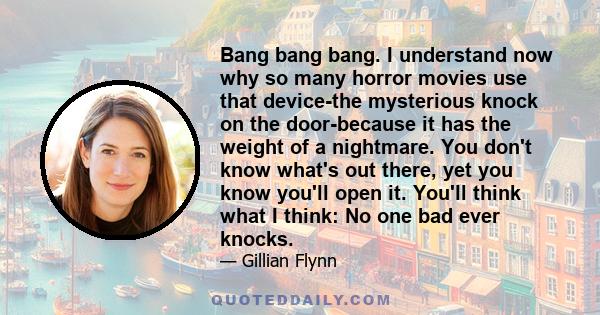 Bang bang bang. I understand now why so many horror movies use that device-the mysterious knock on the door-because it has the weight of a nightmare. You don't know what's out there, yet you know you'll open it. You'll think what I think: No one bad ever knocks.

— Gillian Flynn

QUOTEDDAILY.COM